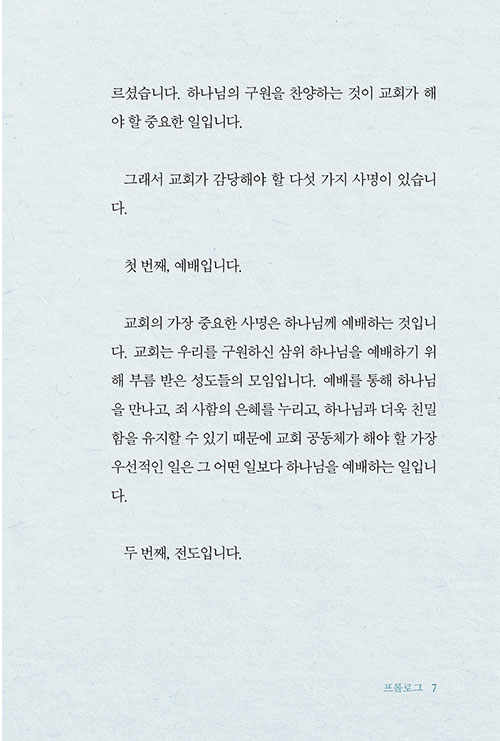 르셨습니다. 하나님의 구원을 찬양하는 것이 교회가 해야 할 중요한 일입니다.

그래서 교회가 감당해야 할 다섯 가지 사명이 있습니다.

첫 번째, 예배입니다.

교회의 가장 중요한 사명은 하나님께 예배하는 것입니다. 교회는 우리를 구원하신 삼위 하나님을 예배하기 위해 부름 받은 성도들의 모임입니다. 예배를 통해 하나님을 만나고, 죄 사함의 은혜를 누리고, 하나님과 더욱 친밀함을 유지할 수 있기 때문에 교회 공동체가 해야 할 가장 우선적인 일은 그 어떤 일보다 하나님을 예배하는 일입니다.

두 번째, 전도입니다.

프롤로그 7